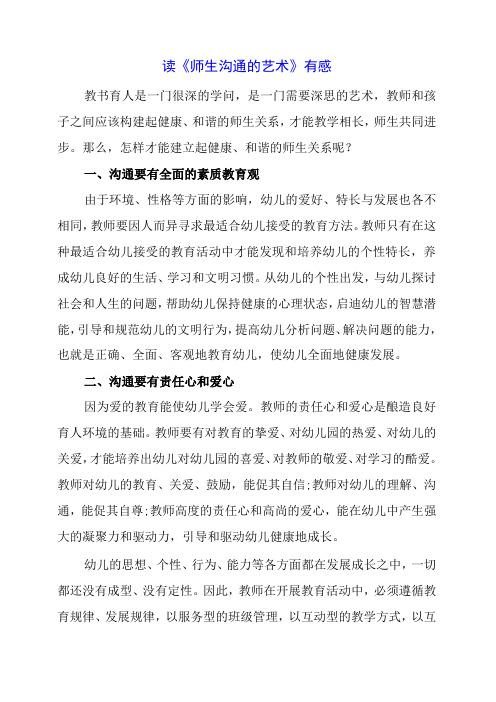 读《师生沟通的艺术》有感

教书育人是一门很深的学问，是一门需要深思的艺术，教师和孩子之间应该构建起健康、和谐的师生关系，才能教学相长，师生共同进步。那么，怎样才能建立起健康、和谐的师生关系呢？

一、沟通要有全面的素质教育观

由于环境、性格等方面的影响，幼儿的爱好、特长与发展也各不相同，教师要因人而异寻求最适合幼儿接受的教育方法。教师只有在这种最适合幼儿接受的教育活动中才能发现和培养幼儿的个性特长，养成幼儿良好的生活、学习和文明习惯。从幼儿的个性出发，与幼儿探讨社会和人生的问题，帮助幼儿保持健康的心理状态，启迪幼儿的智慧潜能，引导和规范幼儿的文明行为，提高幼儿分析问题、解决问题的能力，也就是正确、全面、客观地教育幼儿，使幼儿全面地健康发展。

二、沟通要有责任心和爱心

因为爱的教育能使幼儿学会爱。教师的责任心和爱心是酿造良好育人环境的基础。教师要有对教育的挚爱、对幼儿园的热爱、对幼儿的关爱，才能培养出幼儿对幼儿园的喜爱、对教师的敬爱、对学习的酷爱。教师对幼儿的教育、关爱、鼓励，能促其自信；教师对幼儿的理解、沟通，能促其自尊；教师高度的责任心和高尚的爱心，能在幼儿中产生强大的凝聚力和驱动力，引导和驱动幼儿健康地成长。

幼儿的思想、个性、行为、能力等各方面都在发展成长之中，一切都还没有成型、没有定性。因此，教师在开展教育活动中，必须遵循教育规律、发展规律，以服务型的班级管理，以互动型的教学方式，以互